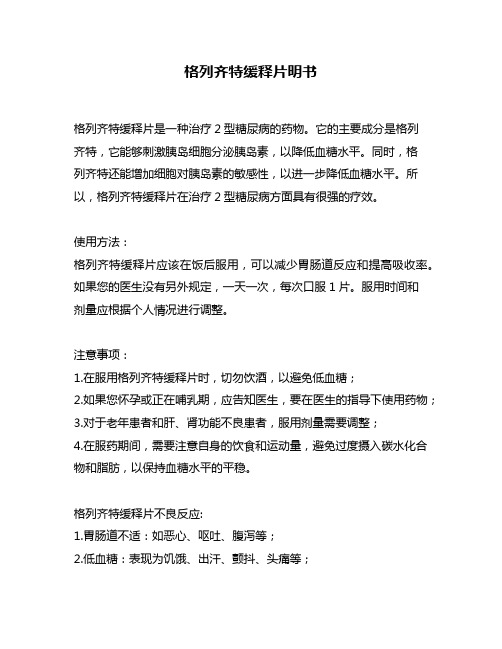 格列齐特缓释片明书

格列齐特缓释片是一种治疗 2 型糖尿病的药物。它的主要成分是格列齐特，它能够刺激胰岛细胞分泌胰岛素，以降低血糖水平。同时，格列齐特还能增加细胞对胰岛素的敏感性，以进一步降低血糖水平。所以，格列齐特缓释片在治疗 2 型糖尿病方面具有很强的疗效。

使用方法：
格列齐特缓释片应该在饭后服用，可以减少胃肠道反应和提高吸收率。如果您的医生没有另外规定，一天一次，每次口服 1 片。服用时间和剂量应根据个人情况进行调整。

注意事项：
1.在服用格列齐特缓释片时，切勿饮酒，以避免低血糖；
2.如果您怀孕或正在哺乳期，应告知医生，要在医生的指导下使用药物；
3.对于老年患者和肝、肾功能不良患者，服用剂量需要调整；
4.在服药期间，需要注意自身的饮食和运动量，避免过度摄入碳水化合物和脂肪，以保持血糖水平的平稳。

格列齐特缓释片不良反应:
1.胃肠道不适：如恶心、呕吐、腹泻等；
2.低血糖：表现为饥饿、出汗、颤抖、头痛等；